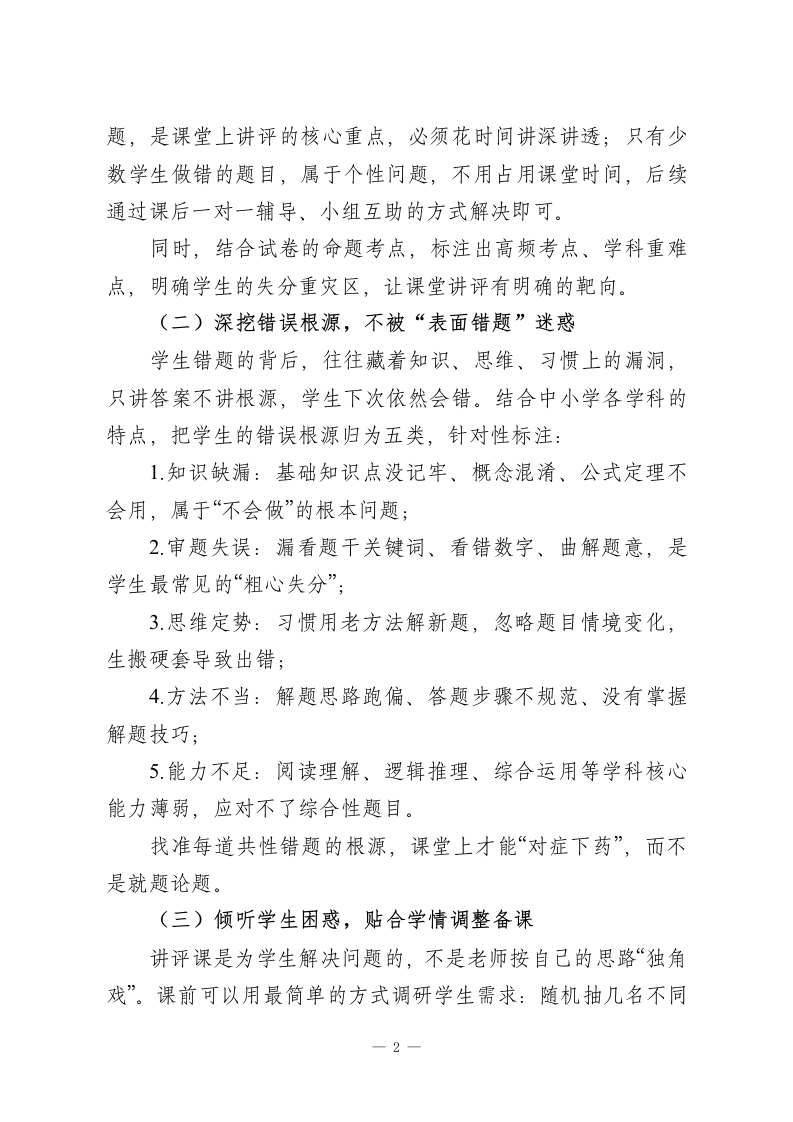 题，是课堂上讲评的核心重点，必须花时间讲深讲透；只有少数学生做错的题目，属于个性问题，不用占用课堂时间，后续通过课后一对一辅导、小组互助的方式解决即可。

同时，结合试卷的命题考点，标注出高频考点、学科重难点，明确学生的失分重灾区，让课堂讲评有明确的靶向。

（二）深挖错误根源，不被“表面错题”迷惑

学生错题的背后，往往藏着知识、思维、习惯上的漏洞，只讲答案不讲根源，学生下次依然会错。结合中小学各学科的特点，把学生的错误根源归为五类，针对性标注：

1.知识缺漏：基础知识点没记牢、概念混淆、公式定理不会用，属于“不会做”的根本问题；

2.审题失误：漏看题干关键词、看错数字、曲解题意，是学生最常见的“粗心失分”；

3.思维定势：习惯用老方法解新题，忽略题目情境变化，生搬硬套导致出错；

4.方法不当：解题思路跑偏、答题步骤不规范、没有掌握解题技巧；

5.能力不足：阅读理解、逻辑推理、综合运用等学科核心能力薄弱，应对不了综合性题目。

找准每道共性错题的根源，课堂上才能“对症下药”，而不是就题论题。

（三）倾听学生困惑，贴合学情调整备课

讲评课是为学生解决问题的，不是老师按自己的思路“独角戏”。课前可以用最简单的方式调研学生需求：随机抽几名不同

— 2 —